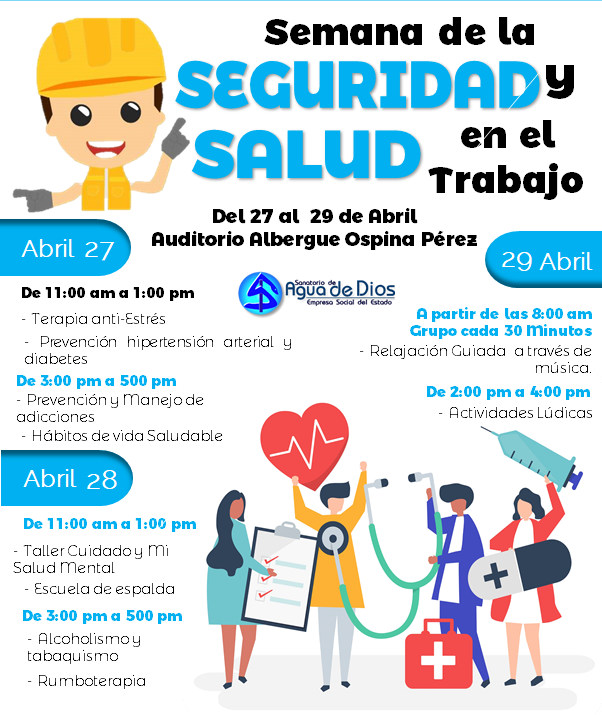 Semana de la SEGURIDAD y SALUD en el Trabajo

Del 27 al 29 de Abril
Auditorio Albergue Ospina Pérez

Sanatorio de Agua de Dios
Empresa Social del Estado

Abril 27

De 11:00 am a 1:00 pm
- Terapia anti-Estrés
- Prevención hipertensión arterial y diabetes

De 3:00 pm a 500 pm
- Prevención y Manejo de adicciones
- Hábitos de vida Saludable

Abril 28

De 11:00 am a 1:00 pm
- Taller Cuidado y Mi Salud Mental
- Escuela de espalda

De 3:00 pm a 500 pm
- Alcoholismo y tabaquismo
- Rumboterapia

29 Abril

A partir de las 8:00 am
Grupo cada 30 Minutos
- Relajación Guiada a través de música.

De 2:00 pm a 4:00 pm
- Actividades Lúdicas